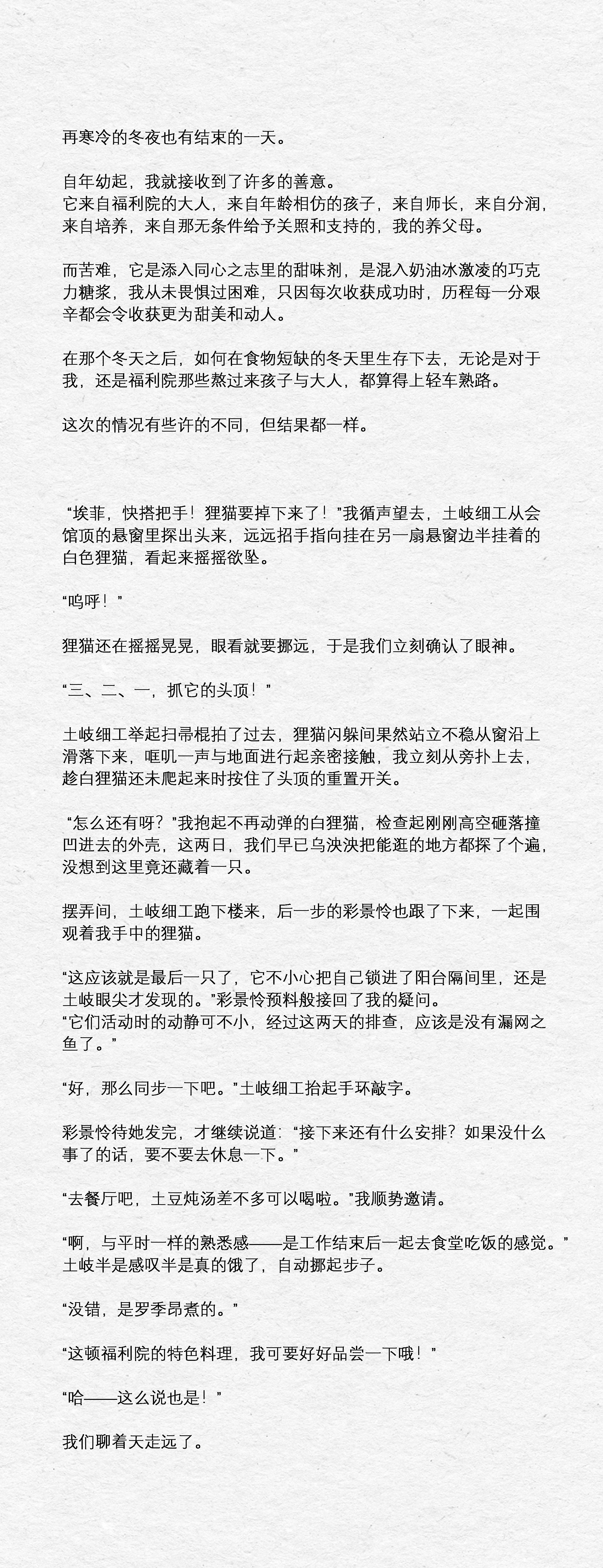 再寒冷的冬夜也有结束的一天。

自年幼起，我就接收到了许多的善意。
它来自福利院的大人，来自年龄相仿的孩子，来自师长，来自分润，来自培养，来自那无条件给予关照和支持的，我的养父母。

而苦难，它是添入同心之志里的甜味剂，是混入奶油冰激凌的巧克力糖浆，我从未畏惧过困难，只因每次收获成功时，历程每一分艰辛都会令收获更为甜美和动人。

在那个冬天之后，如何在食物短缺的冬天里生存下去，无论是对于我，还是福利院那些熬过来孩子与大人，都算得上轻车熟路。

这次的情况有些许的不同，但结果都一样。

“埃菲，快搭把手！狸猫要掉下来了！”我循声望去，土岐细工从会馆顶的悬窗里探出头来，远远招手指向挂在另一扇悬窗边半挂着的白色狸猫，看起来摇摇欲坠。

“呜呼！”

狸猫还在摇摇晃晃，眼看就要挪远，于是我们立刻确认了眼神。

“三、二、一，抓它的头顶！”

土岐细工举起扫帚棍拍了过去，狸猫闪躲间果然站立不稳从窗沿上滑落下来，哐叽一声与地面进行起亲密接触，我立刻从旁扑上去，趁白狸猫还未爬起来时按住了头顶的重置开关。

“怎么还有呀？”我抱起不再动弹的白狸猫，检查起刚刚高空砸落撞凹进去的外壳，这两日，我们早已乌泱泱把能逛的地方都探了个遍，没想到这里竟还藏着一只。

摆弄间，土岐细工跑下楼来，后一步的彩景怜也跟了下来，一起围观着我手中的狸猫。

“这应该就是最后一只了，它不小心把自己锁进了阳台隔间里，还是土岐眼尖才发现的。”彩景怜预料般接回了我的疑问。
“它们活动时的动静可不小，经过这两天的排查，应该是没有漏网之鱼了。”

“好，那么同步一下吧。”土岐细工抬起手环敲字。

彩景怜待她发完，才继续说道：“接下来还有什么安排？如果没什么事了的话，要不要去休息一下。”

“去餐厅吧，土豆炖汤差不多可以喝啦。”我顺势邀请。

“啊，与平时一样的熟悉感——是工作结束后一起去食堂吃饭的感觉。”土岐半是感叹半是真的饿了，自动挪起步子。

“没错，是罗季昂煮的。”

“这顿福利院的特色料理，我可要好好品尝一下哦！”

“哈——这么说也是！”

我们聊着天走远了。